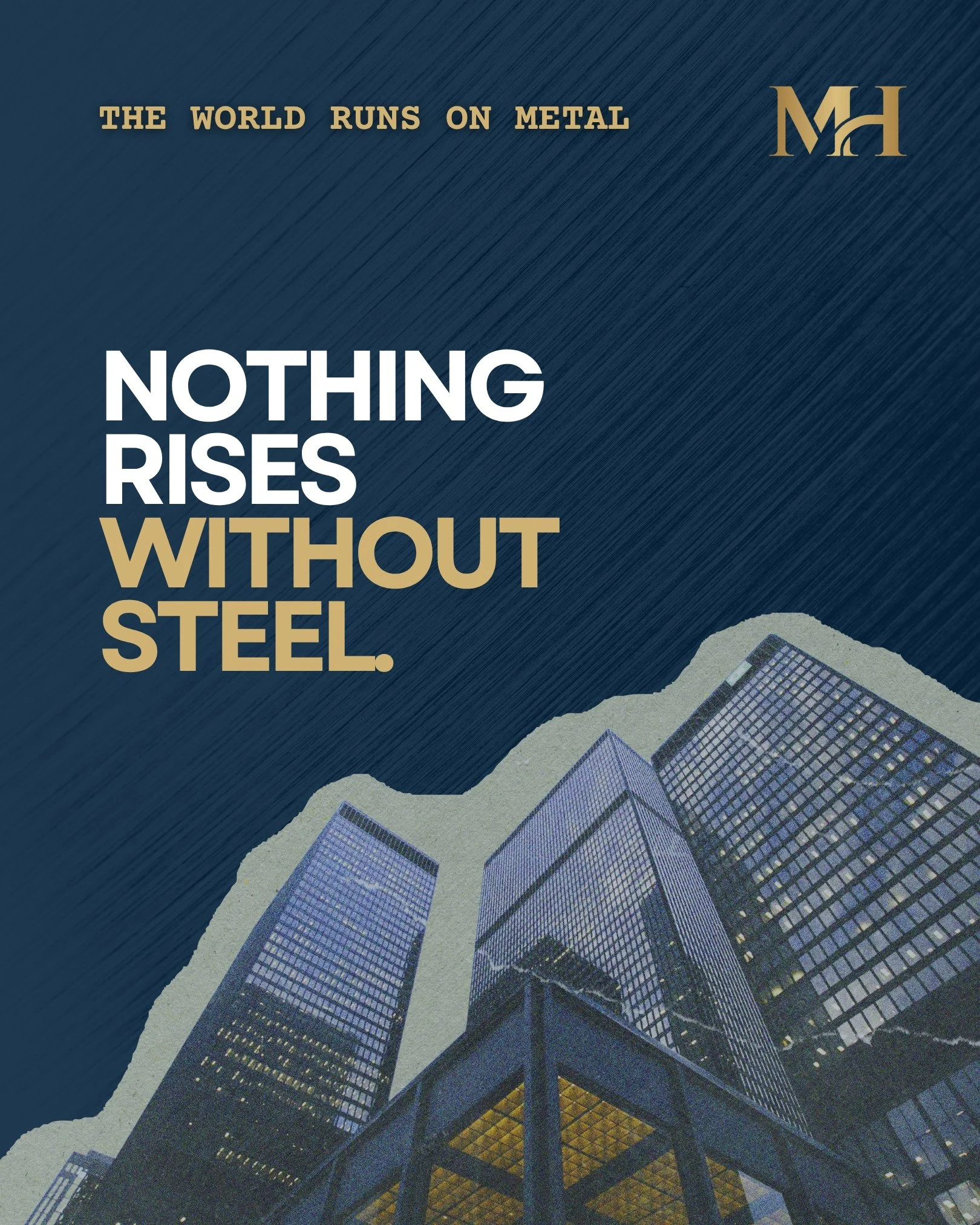 THE WORLD RUNS ON METAL

MH

NOTHING RISES WITHOUT STEEL.